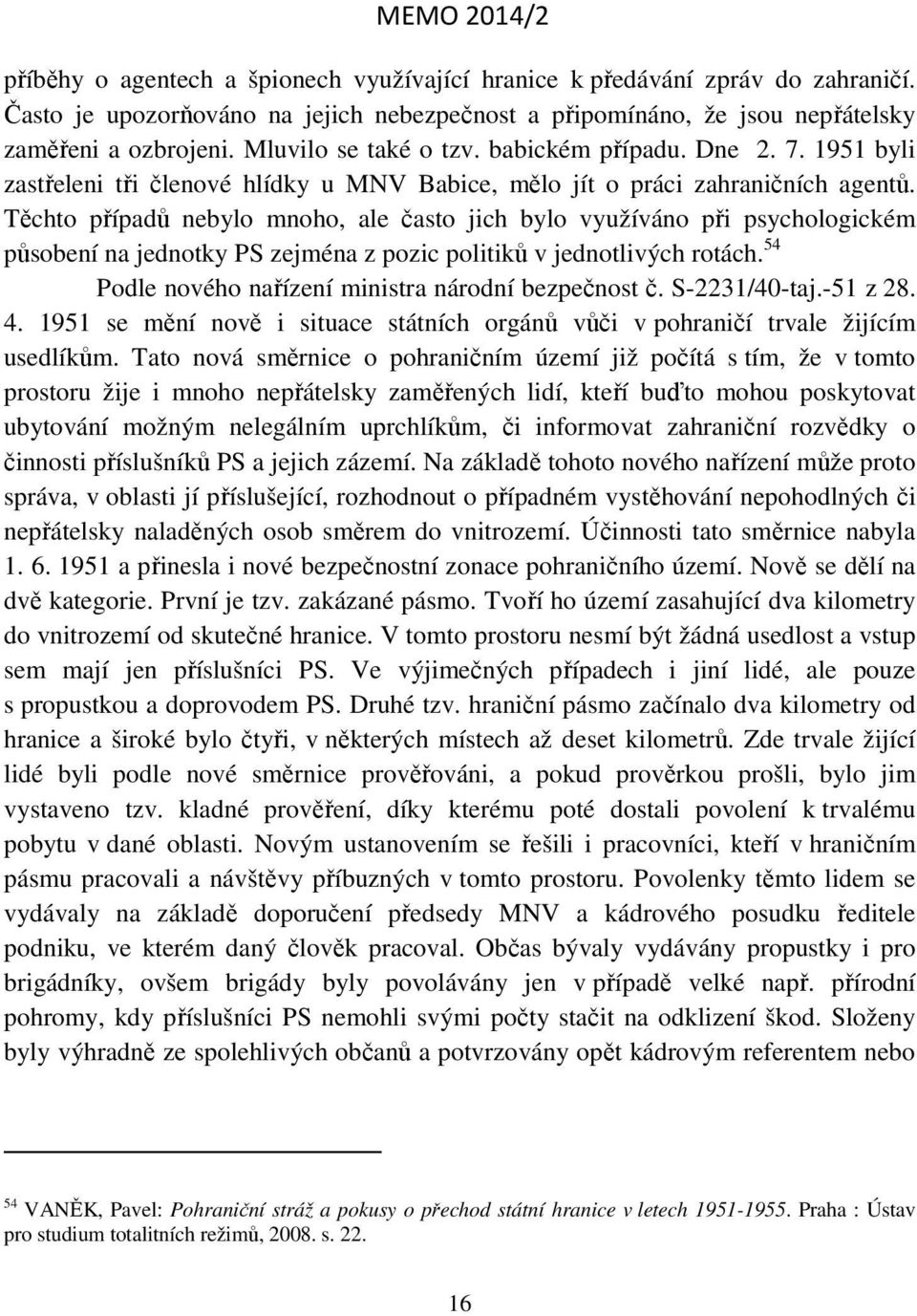 MEMO 2014/2

příběhy o agentech a špionech využívající hranice k předávání zpráv do zahraničí. Často je upozorňováno na jejich nebezpečnost a připomínáno, že jsou nepřátelsky zaměřeni a ozbrojeni. Mluvilo se také o tzv. babickém případu. Dne 2. 7. 1951 byli zastřeleni tři členové hlídky u MNV Babice, mělo jít o práci zahraničních agentů. Těchto případů nebylo mnoho, ale často jich bylo využíváno při psychologickém působení na jednotky PS zejména z pozic politiků v jednotlivých rotách.$^{54}$

Podle nového nařízení ministra národní bezpečnost č. S-2231/40-taj.-51 z 28. 4. 1951 se mění nově i situace státních orgánů vůči v pohraničí trvale žijícím usedlíkům. Tato nová směrnice o pohraničním území již počítá s tím, že v tomto prostoru žije i mnoho nepřátelsky zaměřených lidí, kteří buďto mohou poskytovat ubytování možným nelegálním uprchlíkům, či informovat zahraniční rozvědky o činnosti příslušníků PS a jejich zázemí. Na základě tohoto nového nařízení může proto správa, v oblasti jí příslušející, rozhodnout o případném vystěhování nepohodlných či nepřátelsky naladěných osob směrem do vnitrozemí. Účinnosti tato směrnice nabyla 1. 6. 1951 a přinesla i nové bezpečnostní zonace pohraničního území. Nově se dělí na dvě kategorie. První je tzv. zakázané pásmo. Tvoří ho území zasahující dva kilometry do vnitrozemí od skutečné hranice. V tomto prostoru nesmí být žádná usedlost a vstup sem mají jen příslušníci PS. Ve výjimečných případech i jiní lidé, ale pouze s propustkou a doprovodem PS. Druhé tzv. hraniční pásmo začínalo dva kilometry od hranice a široké bylo čtyři, v některých místech až deset kilometrů. Zde trvale žijící lidé byli podle nové směrnice prověřováni, a pokud prověrkou prošli, bylo jim vystaveno tzv. kladné prověření, díky kterému poté dostali povolení k trvalému pobytu v dané oblasti. Novým ustanovením se řešili i pracovníci, kteří v hraničním pásmu pracovali a návštěvy příbuzných v tomto prostoru. Povolenky těmto lidem se vydávaly na základě doporučení předsedy MNV a kádrového posudku ředitele podniku, ve kterém daný člověk pracoval. Občas bývaly vydávány propustky i pro brigádníky, ovšem brigády byly povolávány jen v případě velké např. přírodní pohromy, kdy příslušníci PS nemohli svými počty stačit na odklizení škod. Složeny byly výhradně ze spolehlivých občanů a potvrzovány opět kádrovým referentem nebo

$^{54}$ VANĚK, Pavel: Pohraniční stráž a pokusy o přechod státní hranice v letech 1951-1955. Praha : Ústav pro studium totalitních režimů, 2008. s. 22.

16